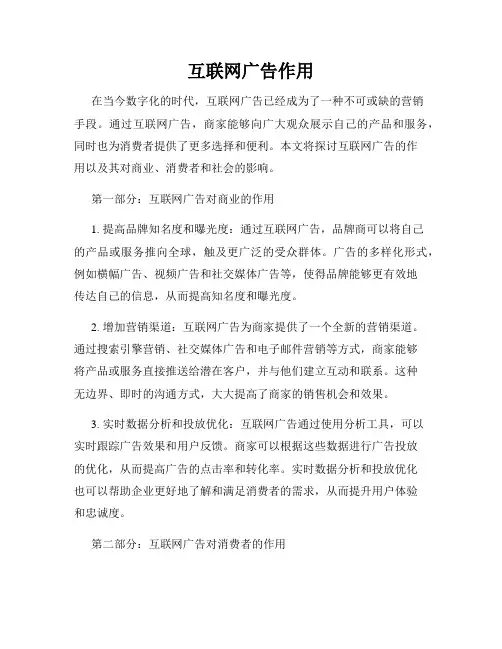 互联网广告作用

在当今数字化的时代，互联网广告已经成为了一种不可或缺的营销手段。通过互联网广告，商家能够向广大观众展示自己的产品和服务，同时也为消费者提供了更多选择和便利。本文将探讨互联网广告的作用以及其对商业、消费者和社会的影响。

第一部分：互联网广告对商业的作用

1. 提高品牌知名度和曝光度：通过互联网广告，品牌商可以将自己的产品或服务推向全球，触及更广泛的受众群体。广告的多样化形式，例如横幅广告、视频广告和社交媒体广告等，使得品牌能够更有效地传达自己的信息，从而提高知名度和曝光度。

2. 增加营销渠道：互联网广告为商家提供了一个全新的营销渠道。通过搜索引擎营销、社交媒体广告和电子邮件营销等方式，商家能够将产品或服务直接推送给潜在客户，并与他们建立互动和联系。这种无边界、即时的沟通方式，大大提高了商家的销售机会和效果。

3. 实时数据分析和投放优化：互联网广告通过使用分析工具，可以实时跟踪广告效果和用户反馈。商家可以根据这些数据进行广告投放的优化，从而提高广告的点击率和转化率。实时数据分析和投放优化也可以帮助企业更好地了解和满足消费者的需求，从而提升用户体验和忠诚度。

第二部分：互联网广告对消费者的作用